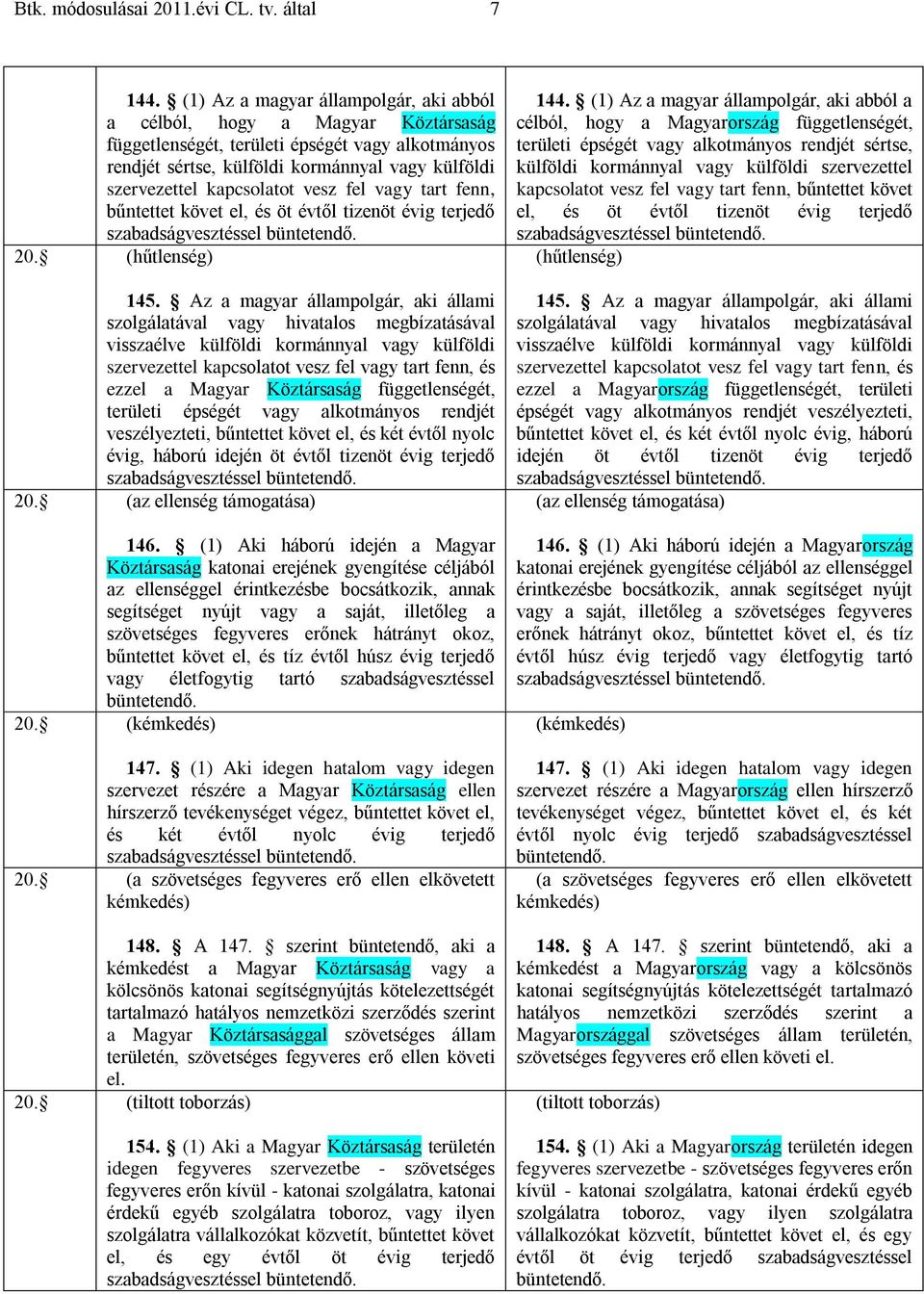 Btk. módosulásai 2011.évi CL. tv. által 7

| | | |
|---|---|---|
| | 144. § (1) Az a magyar állampolgár, aki abból a célból, hogy a Magyar Köztársaság függetlenségét, területi épségét vagy alkotmányos rendjét sértse, külföldi kormánnyal vagy külföldi szervezettel kapcsolatot vesz fel vagy tart fenn, bűntettet követ el, és öt évtől tizenöt évig terjedő szabadságvesztéssel büntetendő. | 144. § (1) Az a magyar állampolgár, aki abból a célból, hogy a Magyarország függetlenségét, területi épségét vagy alkotmányos rendjét sértse, külföldi kormánnyal vagy külföldi szervezettel kapcsolatot vesz fel vagy tart fenn, bűntettet követ el, és öt évtől tizenöt évig terjedő szabadságvesztéssel büntetendő. |
| 20.§ | (hűtlenség) | (hűtlenség) |
| | 145. § Az a magyar állampolgár, aki állami szolgálatával vagy hivatalos megbízatásával visszaélve külföldi kormánnyal vagy külföldi szervezettel kapcsolatot vesz fel vagy tart fenn, és ezzel a Magyar Köztársaság függetlenségét, területi épségét vagy alkotmányos rendjét veszélyezteti, bűntettet követ el, és két évtől nyolc évig, háború idején öt évtől tizenöt évig terjedő szabadságvesztéssel büntetendő. | 145. § Az a magyar állampolgár, aki állami szolgálatával vagy hivatalos megbízatásával visszaélve külföldi kormánnyal vagy külföldi szervezettel kapcsolatot vesz fel vagy tart fenn, és ezzel a Magyarország függetlenségét, területi épségét vagy alkotmányos rendjét veszélyezteti, bűntettet követ el, és két évtől nyolc évig, háború idején öt évtől tizenöt évig terjedő szabadságvesztéssel büntetendő. |
| 20.§ | (az ellenség támogatása) | (az ellenség támogatása) |
| | 146. § (1) Aki háború idején a Magyar Köztársaság katonai erejének gyengítése céljából az ellenséggel érintkezésbe bocsátkozik, annak segítséget nyújt vagy a saját, illetőleg a szövetséges fegyveres erőnek hátrányt okoz, bűntettet követ el, és tíz évtől húsz évig terjedő vagy életfogytig tartó szabadságvesztéssel büntetendő. | 146. § (1) Aki háború idején a Magyarország katonai erejének gyengítése céljából az ellenséggel érintkezésbe bocsátkozik, annak segítséget nyújt vagy a saját, illetőleg a szövetséges fegyveres erőnek hátrányt okoz, bűntettet követ el, és tíz évtől húsz évig terjedő vagy életfogytig tartó szabadságvesztéssel büntetendő. |
| 20.§ | (kémkedés) | (kémkedés) |
| | 147. § (1) Aki idegen hatalom vagy idegen szervezet részére a Magyar Köztársaság ellen hírszerző tevékenységet végez, bűntettet követ el, és két évtől nyolc évig terjedő szabadságvesztéssel büntetendő. | 147. § (1) Aki idegen hatalom vagy idegen szervezet részére a Magyarország ellen hírszerző tevékenységet végez, bűntettet követ el, és két évtől nyolc évig terjedő szabadságvesztéssel büntetendő. |
| 20.§ | (a szövetséges fegyveres erő ellen elkövetett kémkedés) | (a szövetséges fegyveres erő ellen elkövetett kémkedés) |
| | 148. § A 147. § szerint büntetendő, aki a kémkedést a Magyar Köztársaság vagy a kölcsönös katonai segítségnyújtás kötelezettségét tartalmazó hatályos nemzetközi szerződés szerint a Magyar Köztársasággal szövetséges állam területén, szövetséges fegyveres erő ellen követi el. | 148. § A 147. § szerint büntetendő, aki a kémkedést a Magyarország vagy a kölcsönös katonai segítségnyújtás kötelezettségét tartalmazó hatályos nemzetközi szerződés szerint a Magyarországgal szövetséges állam területén, szövetséges fegyveres erő ellen követi el. |
| 20.§ | (tiltott toborzás) | (tiltott toborzás) |
| | 154. § (1) Aki a Magyar Köztársaság területén idegen fegyveres szervezetbe - szövetséges fegyveres erőn kívül - katonai szolgálatra, katonai érdekű egyéb szolgálatra toboroz, vagy ilyen szolgálatra vállalkozókat közvetít, bűntettet követ el, és egy évtől öt évig terjedő szabadságvesztéssel büntetendő. | 154. § (1) Aki a Magyarország területén idegen fegyveres szervezetbe - szövetséges fegyveres erőn kívül - katonai szolgálatra, katonai érdekű egyéb szolgálatra toboroz, vagy ilyen szolgálatra vállalkozókat közvetít, bűntettet követ el, és egy évtől öt évig terjedő szabadságvesztéssel büntetendő. |